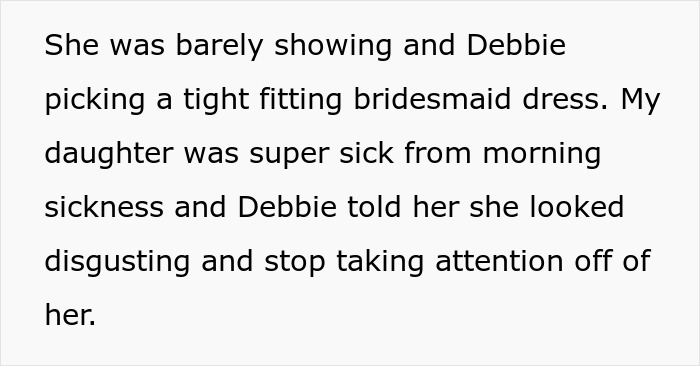 She was barely showing and Debbie picking a tight fitting bridesmaid dress. My daughter was super sick from morning sickness and Debbie told her she looked disgusting and stop taking attention off of her.